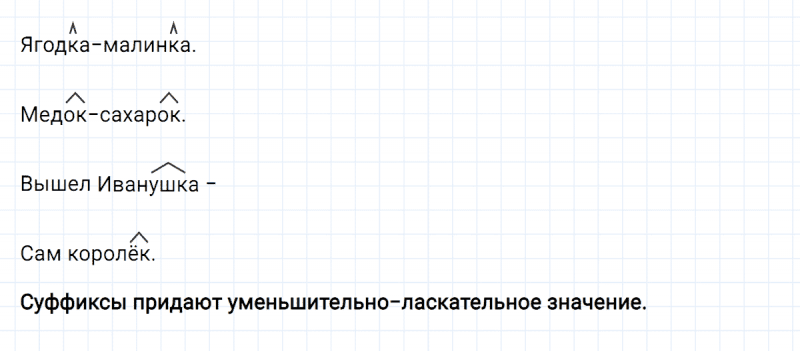 Ягодка-малинка.

Медок-сахарок.

Вышел Иванушка -

Сам королёк.

Суффиксы придают уменьшительно-ласкательное значение.